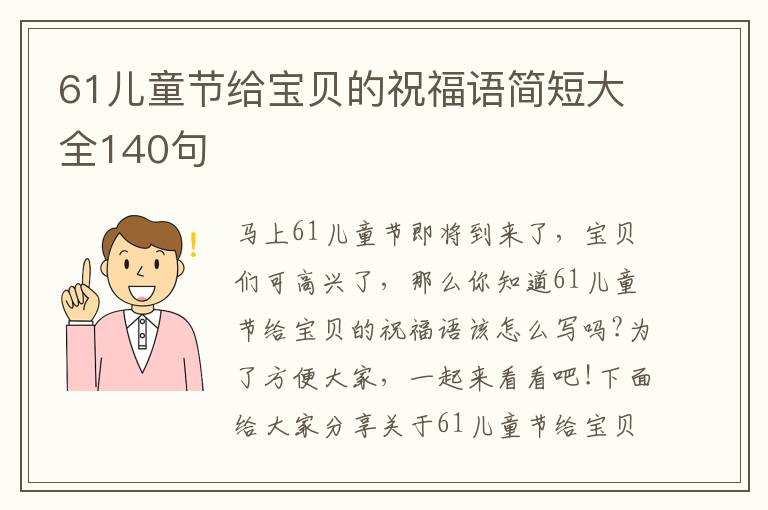 61儿童节给宝贝的祝福语简短大全140句

马上61儿童节即将到来了，宝贝们可高兴了，那么你知道61儿童节给宝贝的祝福语该怎么写吗？为了方便大家，一起来看看吧！下面给大家分享关于61儿童节给宝贝